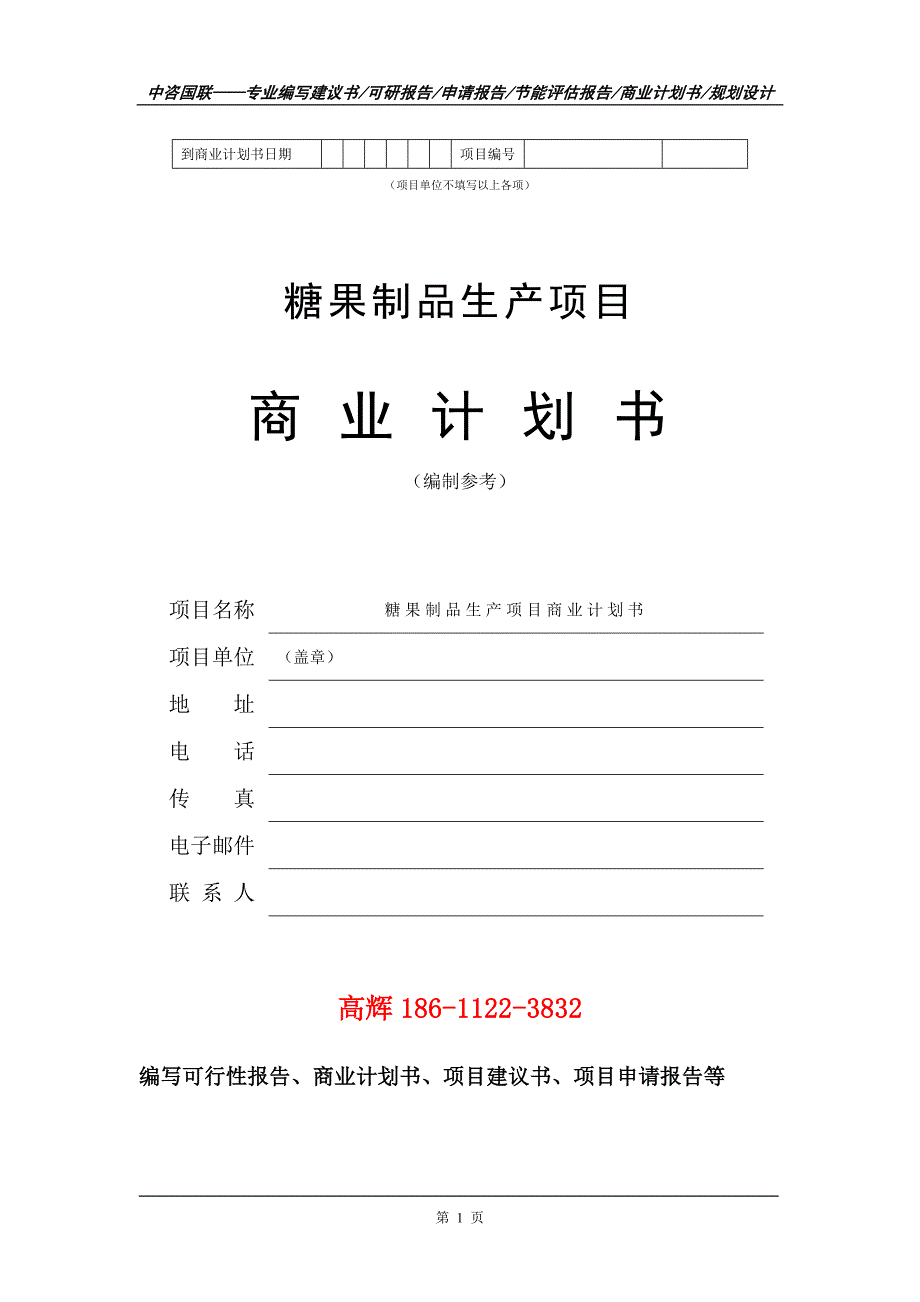 中咨国联——专业编写建议书/可研报告/申请报告/节能评估报告/商业计划书/规划设计

| 到商业计划书日期 | | | | | | | 项目编号 | | |
|---|---|---|---|---|---|---|---|---|---|

（项目单位不填写以上各项）

糖果制品生产项目

商 业 计 划 书

（编制参考）

项目名称 糖果制品生产项目商业计划书

项目单位 （盖章）

地 址

电 话

传 真

电子邮件

联 系 人

高辉 186-1122-3832

编写可行性报告、商业计划书、项目建议书、项目申请报告等

第 1 页